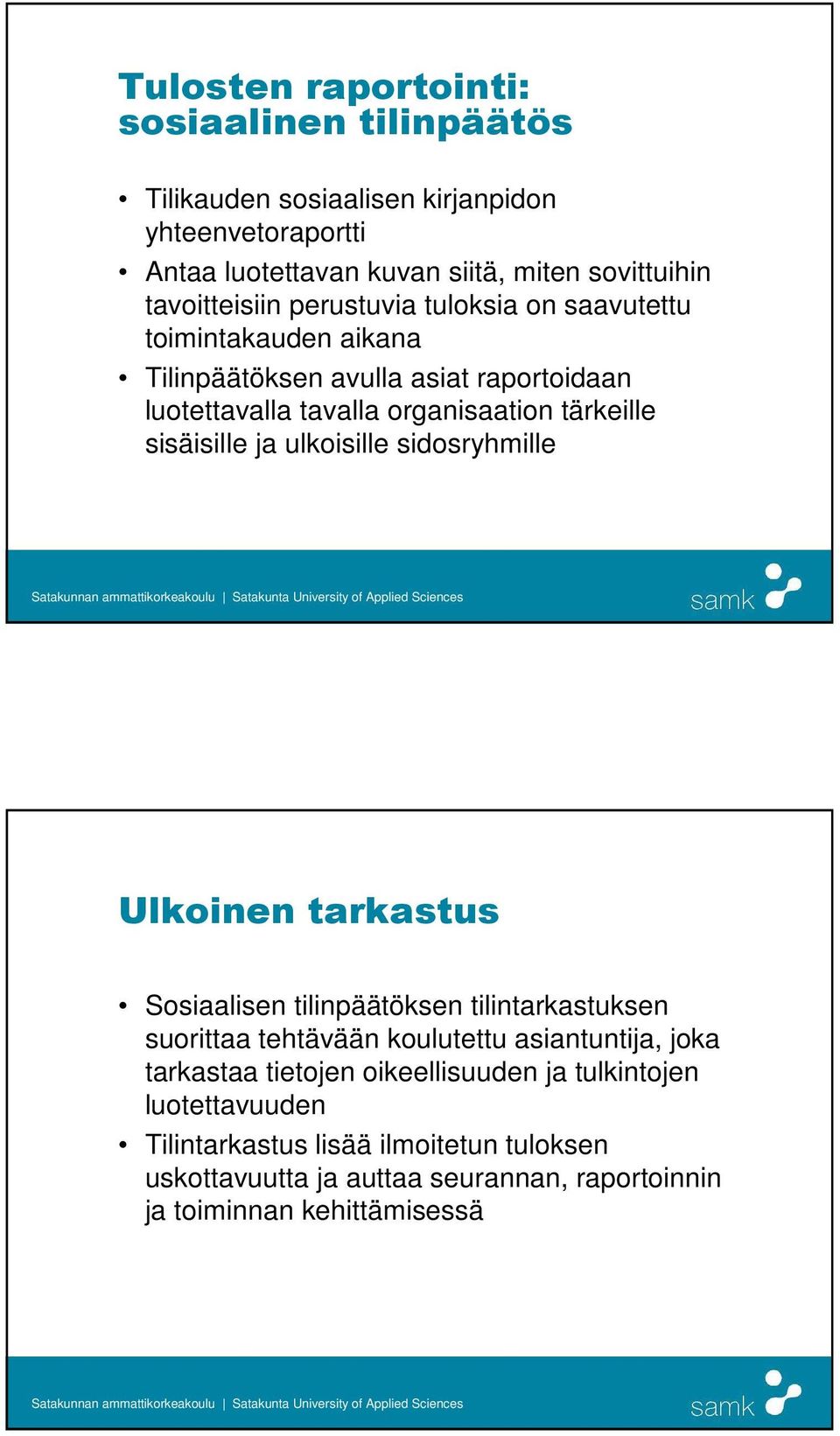 Tulosten raportointi: sosiaalinen tilinpäätös

• Tilikauden sosiaalisen kirjanpidon yhteenvetoraportti
• Antaa luotettavan kuvan siitä, miten sovittuihin tavoitteisiin perustuvia tuloksia on saavutettu toimintakauden aikana
• Tilinpäätöksen avulla asiat raportoidaan luotettavalla tavalla organisaation tärkeille sisäisille ja ulkoisille sidosryhmille

Satakunnan ammattikorkeakoulu | Satakunta University of Applied Sciences

samk

Ulkoinen tarkastus

• Sosiaalisen tilinpäätöksen tilintarkastuksen suorittaa tehtävään koulutettu asiantuntija, joka tarkastaa tietojen oikeellisuuden ja tulkintojen luotettavuuden
• Tilintarkastus lisää ilmoitetun tuloksen uskottavuutta ja auttaa seurannan, raportoinnin ja toiminnan kehittämisessä

Satakunnan ammattikorkeakoulu | Satakunta University of Applied Sciences

samk